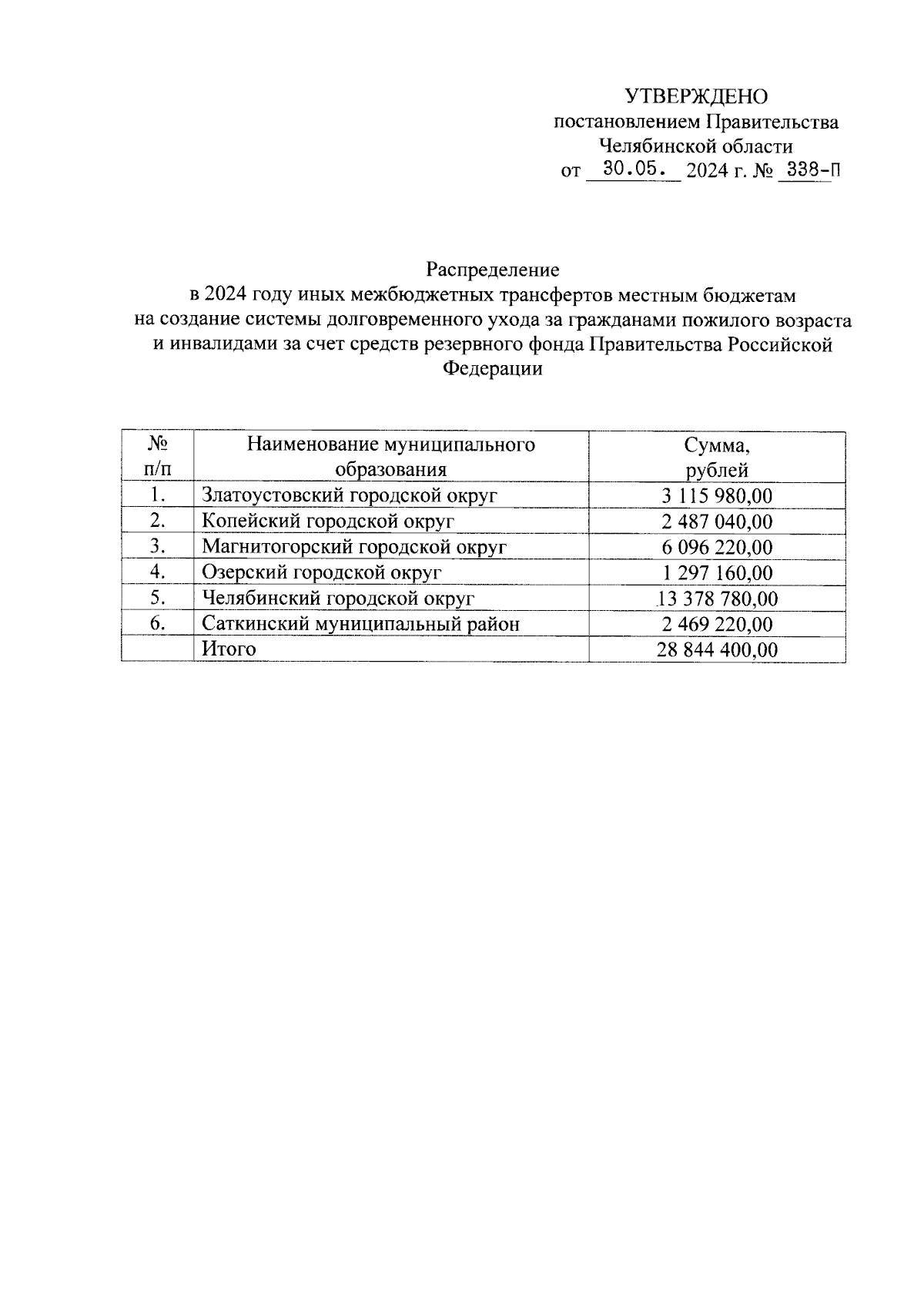 УТВЕРЖДЕНО
постановлением Правительства
Челябинской области
от 30.05. 2024 г. № 338-П

Распределение
в 2024 году иных межбюджетных трансфертов местным бюджетам на создание системы долговременного ухода за гражданами пожилого возраста и инвалидами за счет средств резервного фонда Правительства Российской Федерации

| № п/п | Наименование муниципального образования | Сумма, рублей |
|---|---|---|
| 1. | Златоустовский городской округ | 3 115 980,00 |
| 2. | Копейский городской округ | 2 487 040,00 |
| 3. | Магнитогорский городской округ | 6 096 220,00 |
| 4. | Озерский городской округ | 1 297 160,00 |
| 5. | Челябинский городской округ | 13 378 780,00 |
| 6. | Саткинский муниципальный район | 2 469 220,00 |
| | Итого | 28 844 400,00 |